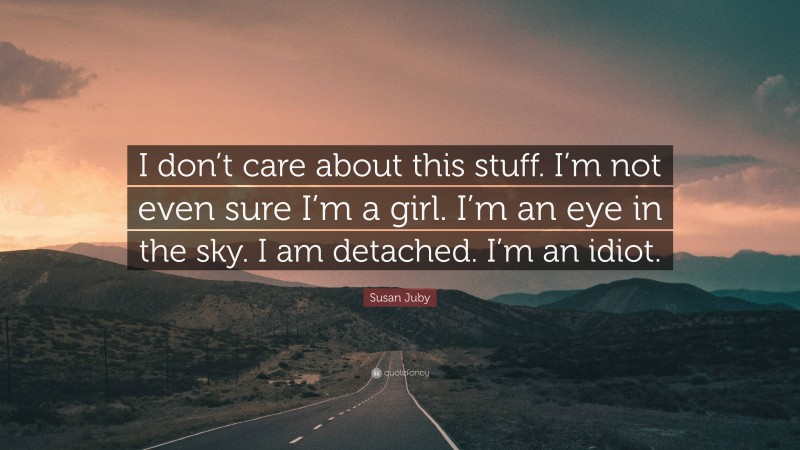 I don't care about this stuff. I'm not even sure I'm a girl. I'm an eye in the sky. I am detached. I'm an idiot.

Susan Juby

quotefancy